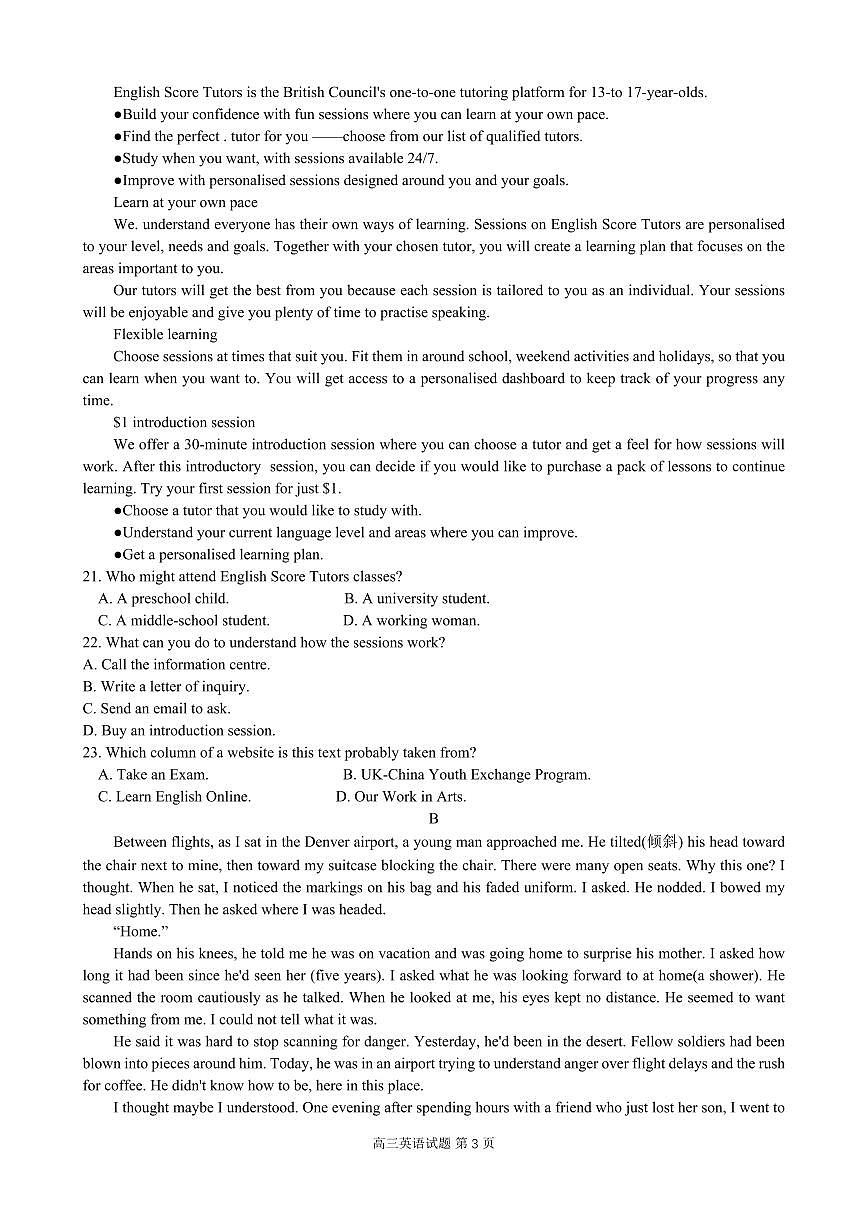 English Score Tutors is the British Council's one-to-one tutoring platform for 13-to 17-year-olds.
●Build your confidence with fun sessions where you can learn at your own pace.
●Find the perfect . tutor for you ——choose from our list of qualified tutors.
●Study when you want, with sessions available 24/7.
●Improve with personalised sessions designed around you and your goals.
Learn at your own pace
We. understand everyone has their own ways of learning. Sessions on English Score Tutors are personalised to your level, needs and goals. Together with your chosen tutor, you will create a learning plan that focuses on the areas important to you.
Our tutors will get the best from you because each session is tailored to you as an individual. Your sessions will be enjoyable and give you plenty of time to practise speaking.
Flexible learning
Choose sessions at times that suit you. Fit them in around school, weekend activities and holidays, so that you can learn when you want to. You will get access to a personalised dashboard to keep track of your progress any time.
$1 introduction session
We offer a 30-minute introduction session where you can choose a tutor and get a feel for how sessions will work. After this introductory session, you can decide if you would like to purchase a pack of lessons to continue learning. Try your first session for just $1.
●Choose a tutor that you would like to study with.
●Understand your current language level and areas where you can improve.
●Get a personalised learning plan.
21. Who might attend English Score Tutors classes?
A. A preschool child.
B. A university student.
C. A middle-school student.
D. A working woman.
22. What can you do to understand how the sessions work?
A. Call the information centre.
B. Write a letter of inquiry.
C. Send an email to ask.
D. Buy an introduction session.
23. Which column of a website is this text probably taken from?
A. Take an Exam.
B. UK-China Youth Exchange Program.
C. Learn English Online.
D. Our Work in Arts.
B
Between flights, as I sat in the Denver airport, a young man approached me. He tilted(倾斜) his head toward the chair next to mine, then toward my suitcase blocking the chair. There were many open seats. Why this one? I thought. When he sat, I noticed the markings on his bag and his faded uniform. I asked. He nodded. I bowed my head slightly. Then he asked where I was headed.
"Home."
Hands on his knees, he told me he was on vacation and was going home to surprise his mother. I asked how long it had been since he'd seen her (five years). I asked what he was looking forward to at home(a shower). He scanned the room cautiously as he talked. When he looked at me, his eyes kept no distance. He seemed to want something from me. I could not tell what it was.
He said it was hard to stop scanning for danger. Yesterday, he'd been in the desert. Fellow soldiers had been blown into pieces around him. Today, he was in an airport trying to understand anger over flight delays and the rush for coffee. He didn't know how to be, here in this place.
I thought maybe I understood. One evening after spending hours with a friend who just lost her son, I went to
高三英语试题 第 3 页